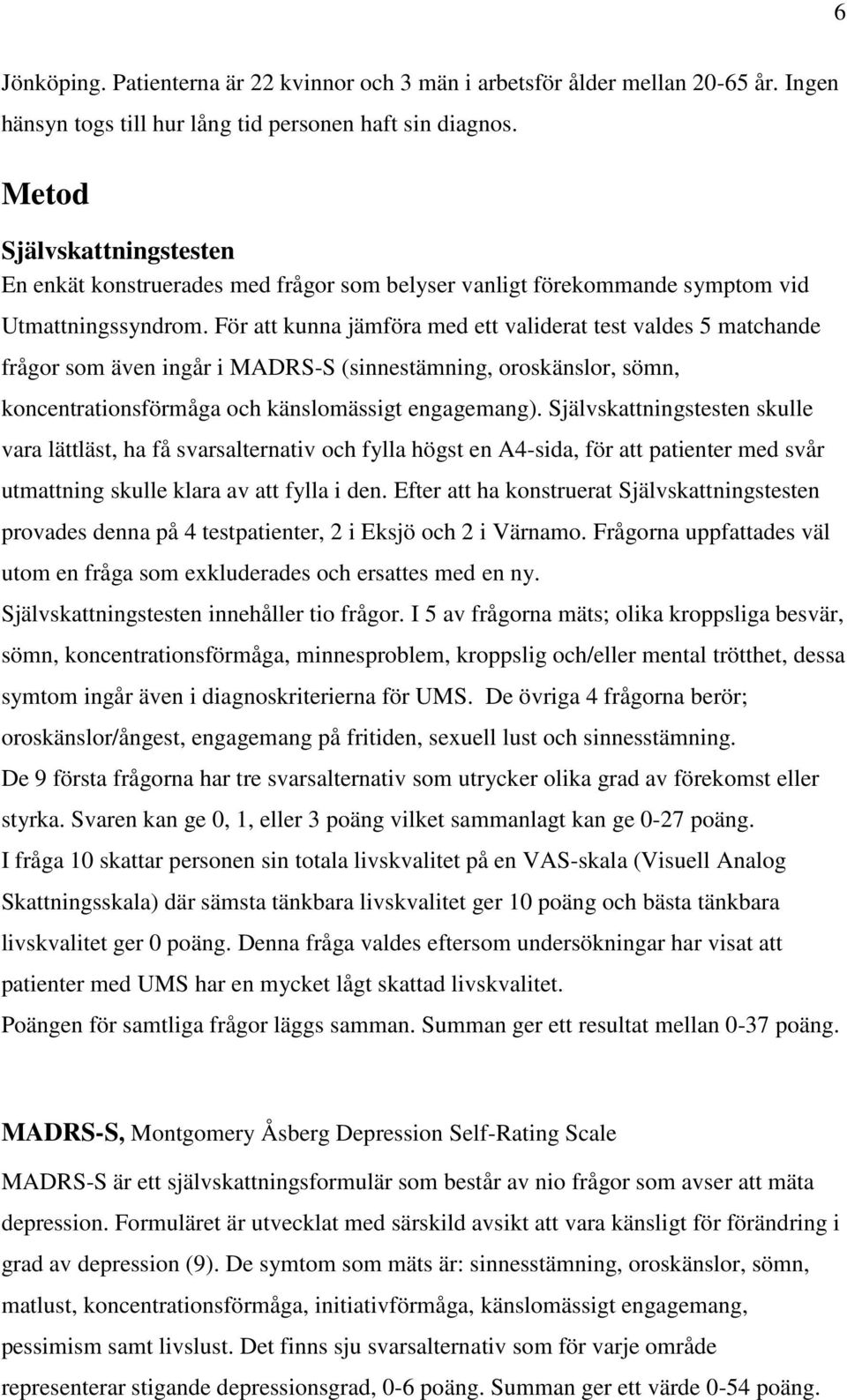 6

Jönköping. Patienterna är 22 kvinnor och 3 män i arbetsför ålder mellan 20-65 år. Ingen hänsyn togs till hur lång tid personen haft sin diagnos.

Metod

Självskattningstesten

En enkät konstruerades med frågor som belyser vanligt förekommande symptom vid Utmattningssyndrom. För att kunna jämföra med ett validerat test valdes 5 matchande frågor som även ingår i MADRS-S (sinnestämning, oroskänslor, sömn, koncentrationsförmåga och känslomässigt engagemang). Självskattningstesten skulle vara lättläst, ha få svarsalternativ och fylla högst en A4-sida, för att patienter med svår utmattning skulle klara av att fylla i den. Efter att ha konstruerat Självskattningstesten provades denna på 4 testpatienter, 2 i Eksjö och 2 i Värnamo. Frågorna uppfattades väl utom en fråga som exkluderades och ersattes med en ny.

Självskattningstesten innehåller tio frågor. I 5 av frågorna mäts; olika kroppsliga besvär, sömn, koncentrationsförmåga, minnesproblem, kroppslig och/eller mental trötthet, dessa symtom ingår även i diagnoskriterierna för UMS. De övriga 4 frågorna berör; oroskänslor/ångest, engagemang på fritiden, sexuell lust och sinnesstämning.

De 9 första frågorna har tre svarsalternativ som utrycker olika grad av förekomst eller styrka. Svaren kan ge 0, 1, eller 3 poäng vilket sammanlagt kan ge 0-27 poäng.

I fråga 10 skattar personen sin totala livskvalitet på en VAS-skala (Visuell Analog Skattningsskala) där sämsta tänkbara livskvalitet ger 10 poäng och bästa tänkbara livskvalitet ger 0 poäng. Denna fråga valdes eftersom undersökningar har visat att patienter med UMS har en mycket lågt skattad livskvalitet.

Poängen för samtliga frågor läggs samman. Summan ger ett resultat mellan 0-37 poäng.

MADRS-S, Montgomery Åsberg Depression Self-Rating Scale

MADRS-S är ett självskattningsformulär som består av nio frågor som avser att mäta depression. Formuläret är utvecklat med särskild avsikt att vara känsligt för förändring i grad av depression (9). De symtom som mäts är: sinnesstämning, oroskänslor, sömn, matlust, koncentrationsförmåga, initiativförmåga, känslomässigt engagemang, pessimism samt livslust. Det finns sju svarsalternativ som för varje område representerar stigande depressionsgrad, 0-6 poäng. Summan ger ett värde 0-54 poäng.